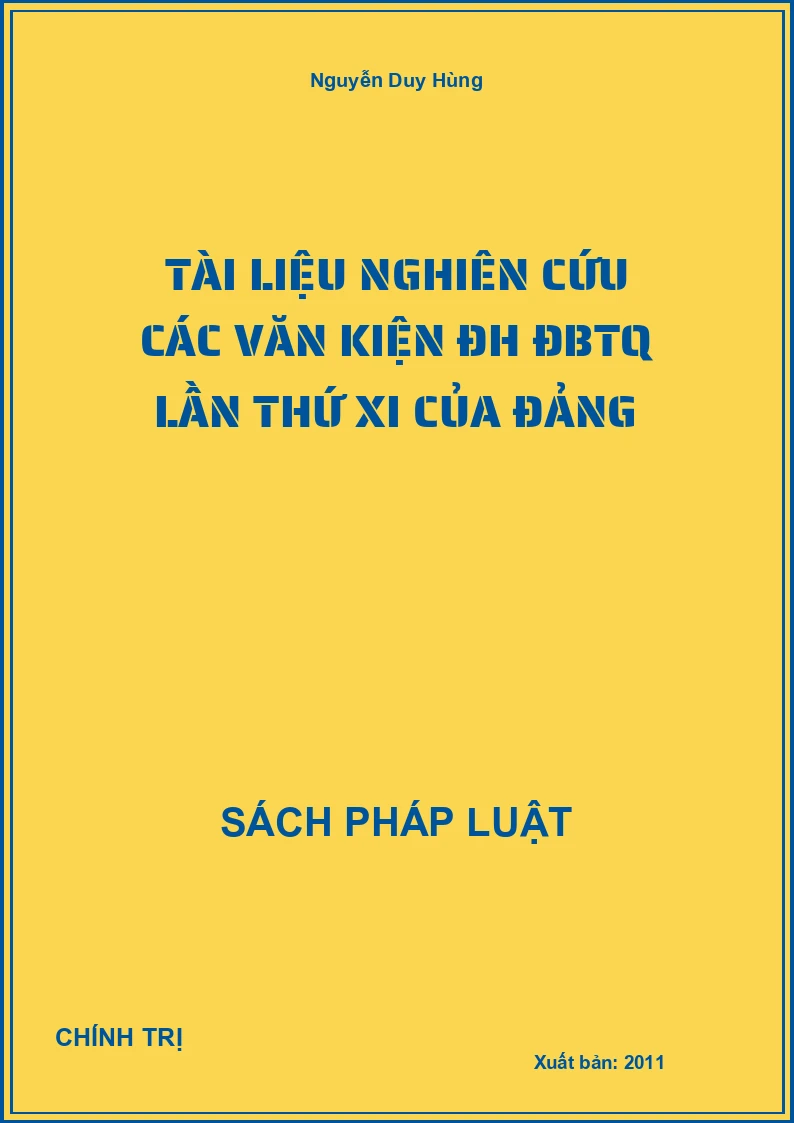 Nguyễn Duy Hùng

TÀI LIỆU NGHIÊN CỨU CÁC VĂN KIỆN ĐH ĐBTQ LẦN THỨ XI CỦA ĐẢNG

SÁCH PHÁP LUẬT

CHÍNH TRỊ

Xuất bản: 2011